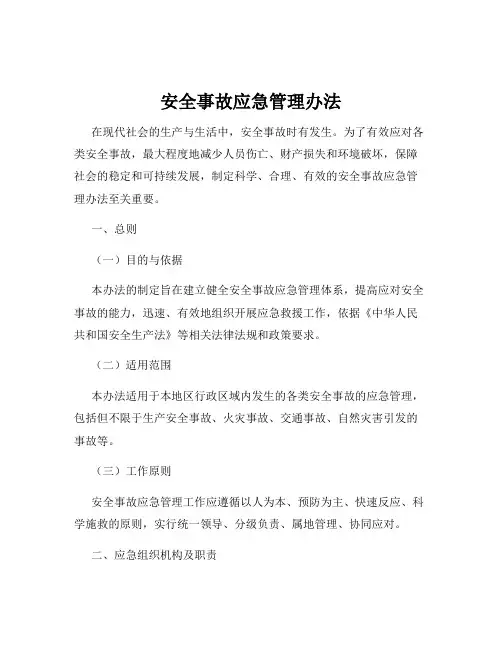 安全事故应急管理办法

在现代社会的生产与生活中，安全事故时有发生。为了有效应对各类安全事故，最大程度地减少人员伤亡、财产损失和环境破坏，保障社会的稳定和可持续发展，制定科学、合理、有效的安全事故应急管理办法至关重要。

一、总则

（一）目的与依据

本办法的制定旨在建立健全安全事故应急管理体系，提高应对安全事故的能力，迅速、有效地组织开展应急救援工作，依据《中华人民共和国安全生产法》等相关法律法规和政策要求。

（二）适用范围

本办法适用于本地区行政区域内发生的各类安全事故的应急管理，包括但不限于生产安全事故、火灾事故、交通事故、自然灾害引发的事故等。

（三）工作原则

安全事故应急管理工作应遵循以人为本、预防为主、快速反应、科学施救的原则，实行统一领导、分级负责、属地管理、协同应对。

二、应急组织机构及职责